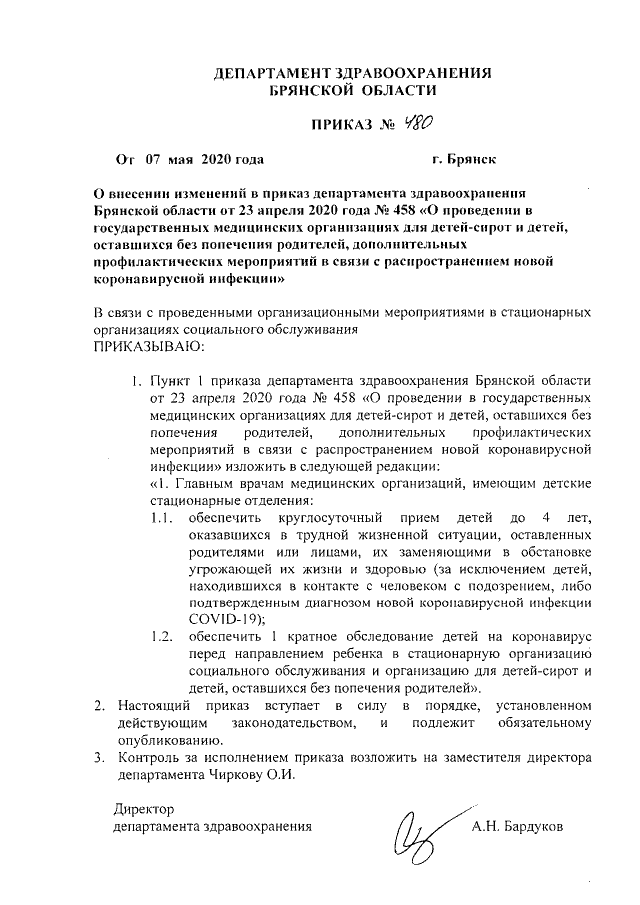 ДЕПАРТАМЕНТ ЗДРАВООХРАНЕНИЯ
БРЯНСКОЙ ОБЛАСТИ

ПРИКАЗ № 480

От 07 мая 2020 года г. Брянск

О внесении изменений в приказ департамента здравоохранения Брянской области от 23 апреля 2020 года № 458 «О проведении в государственных медицинских организациях для детей-сирот и детей, оставшихся без попечения родителей, дополнительных профилактических мероприятий в связи с распространением новой коронавирусной инфекции»

В связи с проведенными организационными мероприятиями в стационарных организациях социального обслуживания
ПРИКАЗЫВАЮ:

1. Пункт 1 приказа департамента здравоохранения Брянской области от 23 апреля 2020 года № 458 «О проведении в государственных медицинских организациях для детей-сирот и детей, оставшихся без попечения родителей, дополнительных профилактических мероприятий в связи с распространением новой коронавирусной инфекции» изложить в следующей редакции:
«1. Главным врачам медицинских организаций, имеющим детские стационарные отделения:
1.1. обеспечить круглосуточный прием детей до 4 лет, оказавшихся в трудной жизненной ситуации, оставленных родителями или лицами, их заменяющими в обстановке угрожающей их жизни и здоровью (за исключением детей, находившихся в контакте с человеком с подозрением, либо подтвержденным диагнозом новой коронавирусной инфекции COVID-19);
1.2. обеспечить 1 кратное обследование детей на коронавирус перед направлением ребенка в стационарную организацию социального обслуживания и организацию для детей-сирот и детей, оставшихся без попечения родителей».
2. Настоящий приказ вступает в силу в порядке, установленном действующим законодательством, и подлежит обязательному опубликованию.
3. Контроль за исполнением приказа возложить на заместителя директора департамента Чиркову О.И.

Директор
департамента здравоохранения А.Н. Бардуков